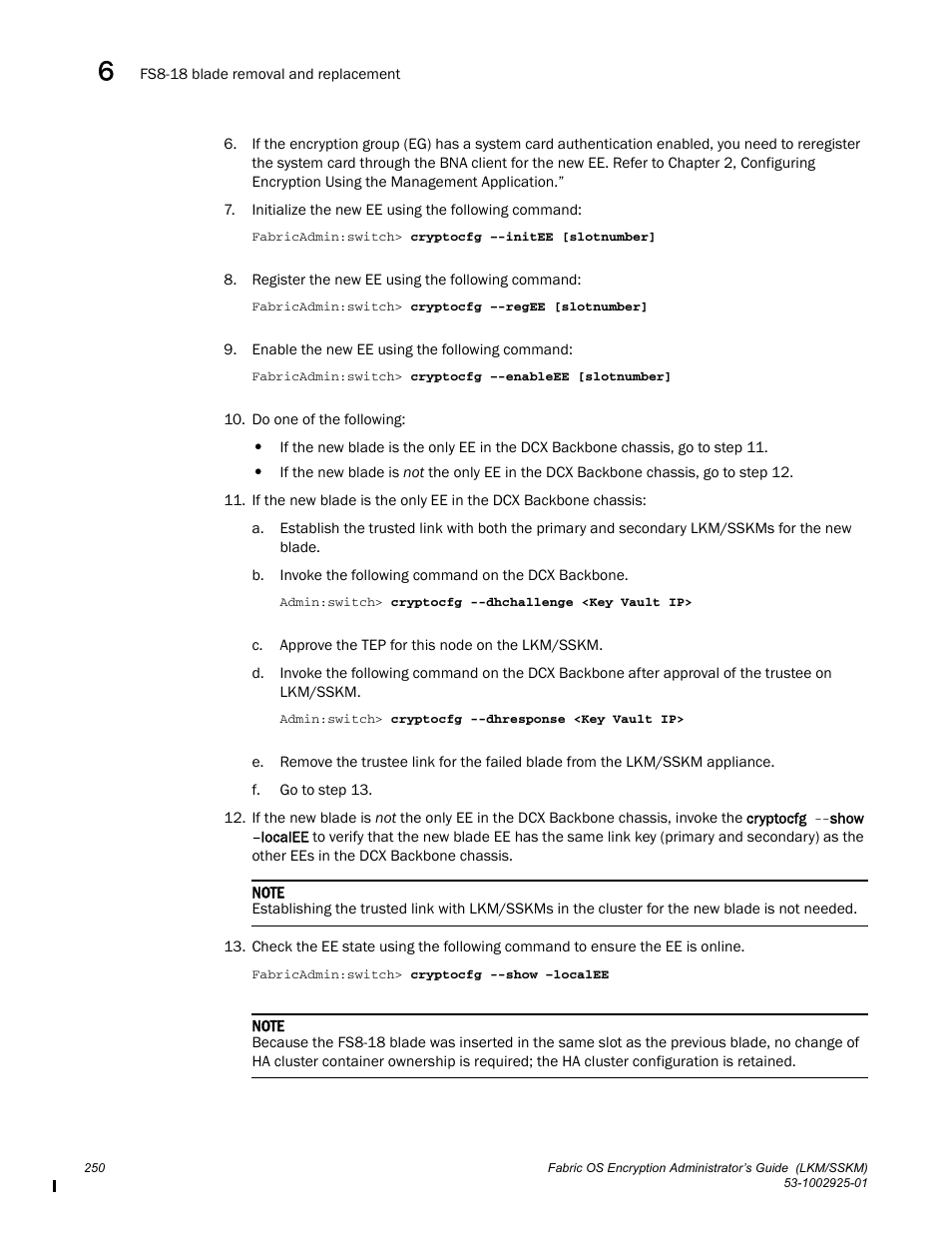 6 FS8-18 blade removal and replacement

6. If the encryption group (EG) has a system card authentication enabled, you need to reregister the system card through the BNA client for the new EE. Refer to Chapter 2, Configuring Encryption Using the Management Application.”

7. Initialize the new EE using the following command:

FabricAdmin:switch> cryptocfg --initEE [slotnumber]

8. Register the new EE using the following command:

FabricAdmin:switch> cryptocfg --regEE [slotnumber]

9. Enable the new EE using the following command:

FabricAdmin:switch> cryptocfg --enableEE [slotnumber]

10. Do one of the following:

• If the new blade is the only EE in the DCX Backbone chassis, go to step 11.
• If the new blade is not the only EE in the DCX Backbone chassis, go to step 12.

11. If the new blade is the only EE in the DCX Backbone chassis:

a. Establish the trusted link with both the primary and secondary LKM/SSKMs for the new blade.

b. Invoke the following command on the DCX Backbone.

Admin:switch> cryptocfg --dhchallenge <Key Vault IP>

c. Approve the TEP for this node on the LKM/SSKM.

d. Invoke the following command on the DCX Backbone after approval of the trustee on LKM/SSKM.

Admin:switch> cryptocfg --dhresponse <Key Vault IP>

e. Remove the trustee link for the failed blade from the LKM/SSKM appliance.

f. Go to step 13.

12. If the new blade is not the only EE in the DCX Backbone chassis, invoke the cryptocfg --show –localEE to verify that the new blade EE has the same link key (primary and secondary) as the other EEs in the DCX Backbone chassis.

NOTE
Establishing the trusted link with LKM/SSKMs in the cluster for the new blade is not needed.

13. Check the EE state using the following command to ensure the EE is online.

FabricAdmin:switch> cryptocfg --show –localEE

NOTE
Because the FS8-18 blade was inserted in the same slot as the previous blade, no change of HA cluster container ownership is required; the HA cluster configuration is retained.

250

Fabric OS Encryption Administrator’s Guide (LKM/SSKM)
53-1002925-01